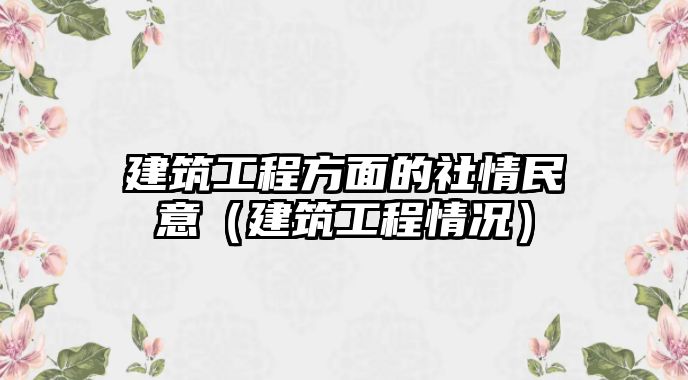 建筑工程方面的社情民意（建筑工程情况）